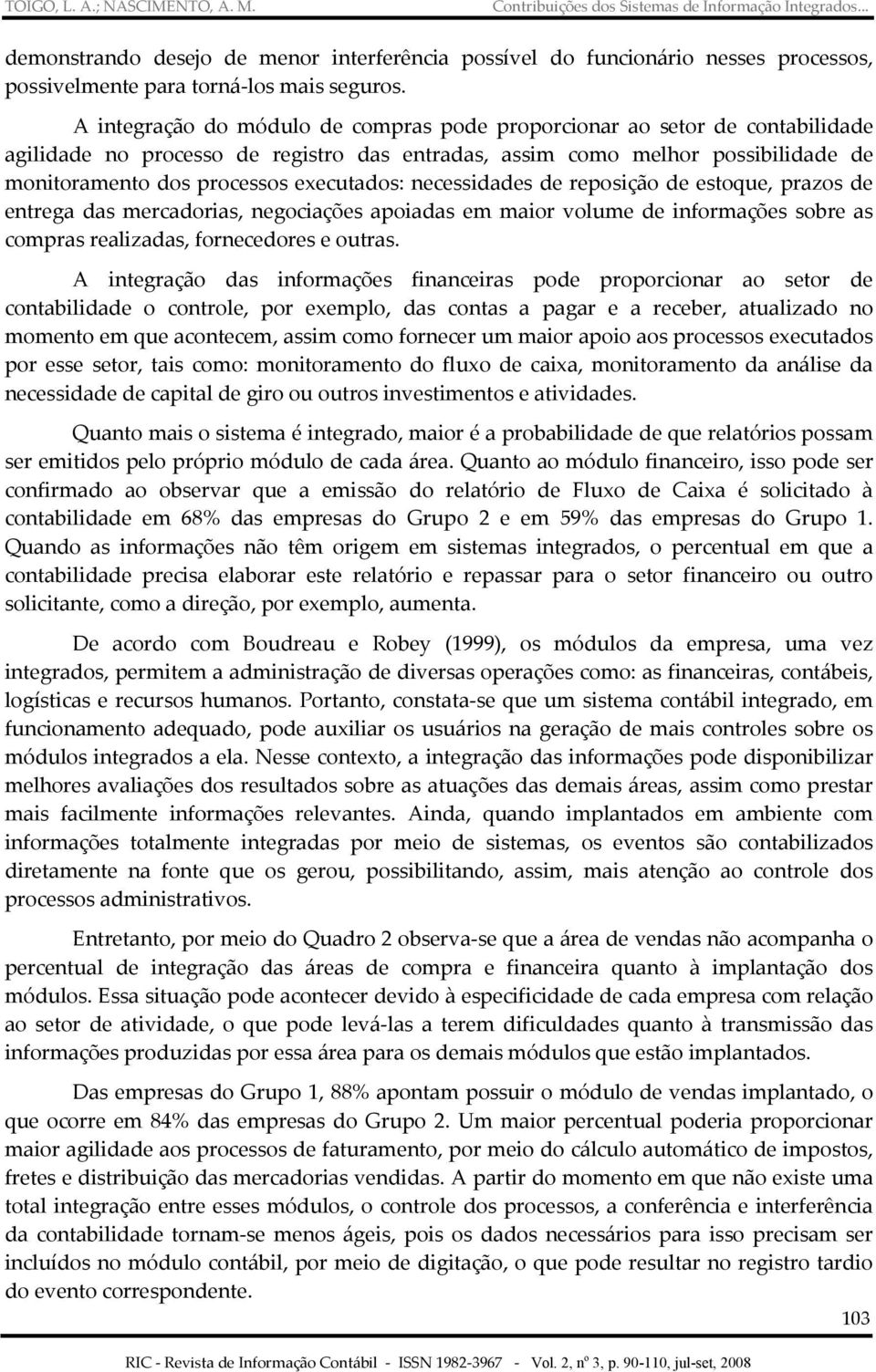 TOIGO, L. A.; NASCIMENTO, A. M. Contribuições dos Sistemas de Informação Integrados...

demonstrando desejo de menor interferência possível do funcionário nesses processos, possivelmente para torná-los mais seguros.

A integração do módulo de compras pode proporcionar ao setor de contabilidade agilidade no processo de registro das entradas, assim como melhor possibilidade de monitoramento dos processos executados: necessidades de reposição de estoque, prazos de entrega das mercadorias, negociações apoiadas em maior volume de informações sobre as compras realizadas, fornecedores e outras.

A integração das informações financeiras pode proporcionar ao setor de contabilidade o controle, por exemplo, das contas a pagar e a receber, atualizado no momento em que acontecem, assim como fornecer um maior apoio aos processos executados por esse setor, tais como: monitoramento do fluxo de caixa, monitoramento da análise da necessidade de capital de giro ou outros investimentos e atividades.

Quanto mais o sistema é integrado, maior é a probabilidade de que relatórios possam ser emitidos pelo próprio módulo de cada área. Quanto ao módulo financeiro, isso pode ser confirmado ao observar que a emissão do relatório de Fluxo de Caixa é solicitado à contabilidade em 68% das empresas do Grupo 2 e em 59% das empresas do Grupo 1. Quando as informações não têm origem em sistemas integrados, o percentual em que a contabilidade precisa elaborar este relatório e repassar para o setor financeiro ou outro solicitante, como a direção, por exemplo, aumenta.

De acordo com Boudreau e Robey (1999), os módulos da empresa, uma vez integrados, permitem a administração de diversas operações como: as financeiras, contábeis, logísticas e recursos humanos. Portanto, constata-se que um sistema contábil integrado, em funcionamento adequado, pode auxiliar os usuários na geração de mais controles sobre os módulos integrados a ela. Nesse contexto, a integração das informações pode disponibilizar melhores avaliações dos resultados sobre as atuações das demais áreas, assim como prestar mais facilmente informações relevantes. Ainda, quando implantados em ambiente com informações totalmente integradas por meio de sistemas, os eventos são contabilizados diretamente na fonte que os gerou, possibilitando, assim, mais atenção ao controle dos processos administrativos.

Entretanto, por meio do Quadro 2 observa-se que a área de vendas não acompanha o percentual de integração das áreas de compra e financeira quanto à implantação dos módulos. Essa situação pode acontecer devido à especificidade de cada empresa com relação ao setor de atividade, o que pode levá-las a terem dificuldades quanto à transmissão das informações produzidas por essa área para os demais módulos que estão implantados.

Das empresas do Grupo 1, 88% apontam possuir o módulo de vendas implantado, o que ocorre em 84% das empresas do Grupo 2. Um maior percentual poderia proporcionar maior agilidade aos processos de faturamento, por meio do cálculo automático de impostos, fretes e distribuição das mercadorias vendidas. A partir do momento em que não existe uma total integração entre esses módulos, o controle dos processos, a conferência e interferência da contabilidade tornam-se menos ágeis, pois os dados necessários para isso precisam ser incluídos no módulo contábil, por meio de digitação, o que pode resultar no registro tardio do evento correspondente.

103

RIC - Revista de Informação Contábil - ISSN 1982-3967 - Vol. 2, nº 3, p. 90-110, jul-set, 2008